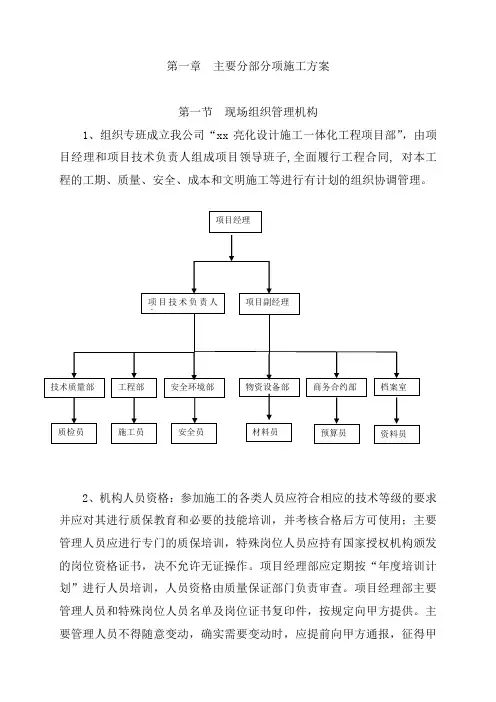 第一章　主要分部分项施工方案

第一节　现场组织管理机构

1、组织专班成立我公司“xx 亮化设计施工一体化工程项目部”，由项目经理和项目技术负责人组成项目领导班子，全面履行工程合同，对本工程的工期、质量、安全、成本和文明施工等进行有计划的组织协调管理。

项目经理

项目技术负责人

项目副经理

技术质量部

工程部

安全环境部

物资设备部

商务合约部

档案室

质检员

施工员

安全员

材料员

预算员

资料员

2、机构人员资格：参加施工的各类人员应符合相应的技术等级的要求并应对其进行质保教育和必要的技能培训，并考核合格后方可使用：主要管理人员应进行专门的质保培训，特殊岗位人员应持有国家授权机构颁发的岗位资格证书，决不允许无证操作。项目经理部应定期按“年度培训计划”进行人员培训，人员资格由质量保证部门负责审查。项目经理部主要管理人员和特殊岗位人员名单及岗位证书复印件，按规定向甲方提供。主要管理人员不得随意变动，确实需要变动时，应提前向甲方通报，征得甲